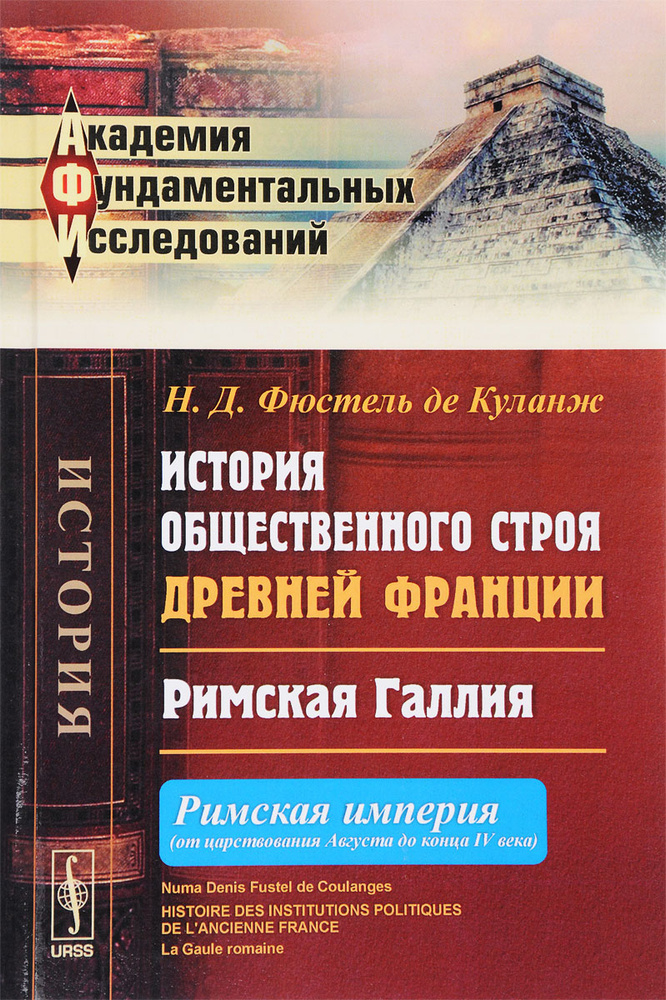 Академия
Фундаментальных
Исследований

ИСТОРИЯ

Н. Д. Фюстель де Куланж

ИСТОРИЯ ОБЩЕСТВЕННОГО СТРОЯ ДРЕВНЕЙ ФРАНЦИИ

Римская Галлия

Римская империя
(от царствования Августа до конца IV века)

Numa Denis Fustel de Coulanges
HISTOIRE DES INSTITUTIONS POLITIQUES DE L'ANCIENNE FRANCE
La Gaule romaine

URSS